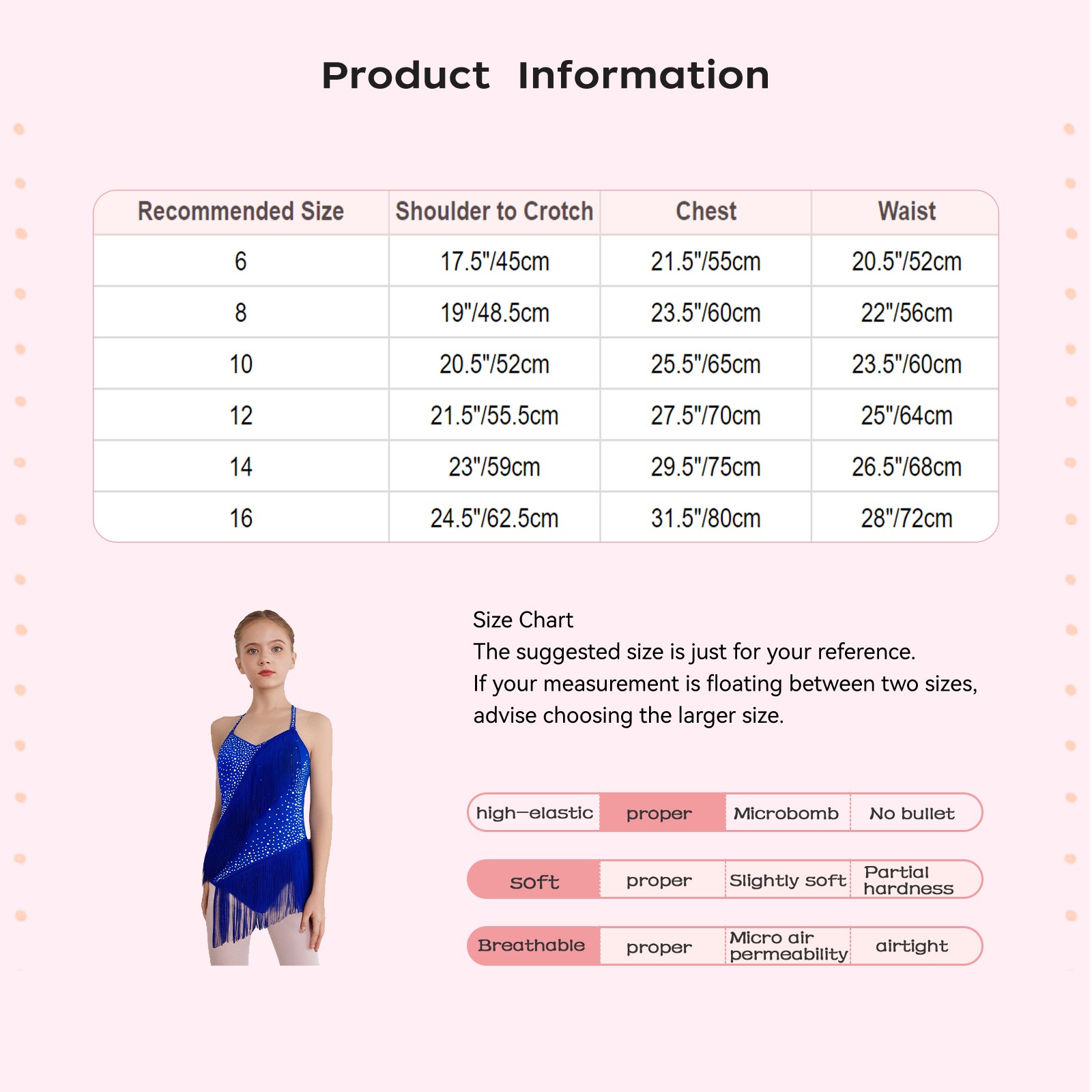 Product Information

| Recommended Size | Shoulder to Crotch | Chest | Waist |
|---|---|---|---|
| 6 | 17.5"/45cm | 21.5"/55cm | 20.5"/52cm |
| 8 | 19"/48.5cm | 23.5"/60cm | 22"/56cm |
| 10 | 20.5"/52cm | 25.5"/65cm | 23.5"/60cm |
| 12 | 21.5"/55.5cm | 27.5"/70cm | 25"/64cm |
| 14 | 23"/59cm | 29.5"/75cm | 26.5"/68cm |
| 16 | 24.5"/62.5cm | 31.5"/80cm | 28"/72cm |

Size Chart
The suggested size is just for your reference.
If your measurement is floating between two sizes, advise choosing the larger size.

| high-elastic | proper | Microbomb | No bullet |
|---|---|---|---|
| soft | proper | Slightly soft | Partial hardness |
| Breathable | proper | Micro air permeability | airtight |